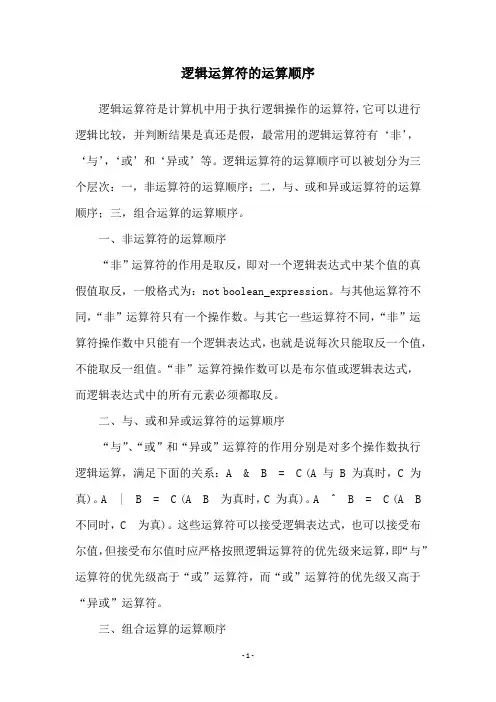 逻辑运算符的运算顺序

逻辑运算符是计算机中用于执行逻辑操作的运算符，它可以进行逻辑比较，并判断结果是真还是假，最常用的逻辑运算符有‘非’，‘与’，‘或’和‘异或’等。逻辑运算符的运算顺序可以被划分为三个层次：一，非运算符的运算顺序；二，与、或和异或运算符的运算顺序；三，组合运算的运算顺序。

一、非运算符的运算顺序

“非”运算符的作用是取反，即对一个逻辑表达式中某个值的真假值取反，一般格式为：not boolean_expression。与其他运算符不同，“非”运算符只有一个操作数。与其它一些运算符不同，“非”运算符操作数中只能有一个逻辑表达式，也就是说每次只能取反一个值，不能取反一组值。“非”运算符操作数可以是布尔值或逻辑表达式，而逻辑表达式中的所有元素必须都取反。

二、与、或和异或运算符的运算顺序

“与”、“或”和“异或”运算符的作用分别是对多个操作数执行逻辑运算，满足下面的关系：A & B = C（A 与 B 为真时，C 为真）。A | B = C（A B 为真时，C 为真）。A ^ B = C（A B 不同时，C 为真）。这些运算符可以接受逻辑表达式，也可以接受布尔值，但接受布尔值时应严格按照逻辑运算符的优先级来运算，即“与”运算符的优先级高于“或”运算符，而“或”运算符的优先级又高于“异或”运算符。

三、组合运算的运算顺序

-1-